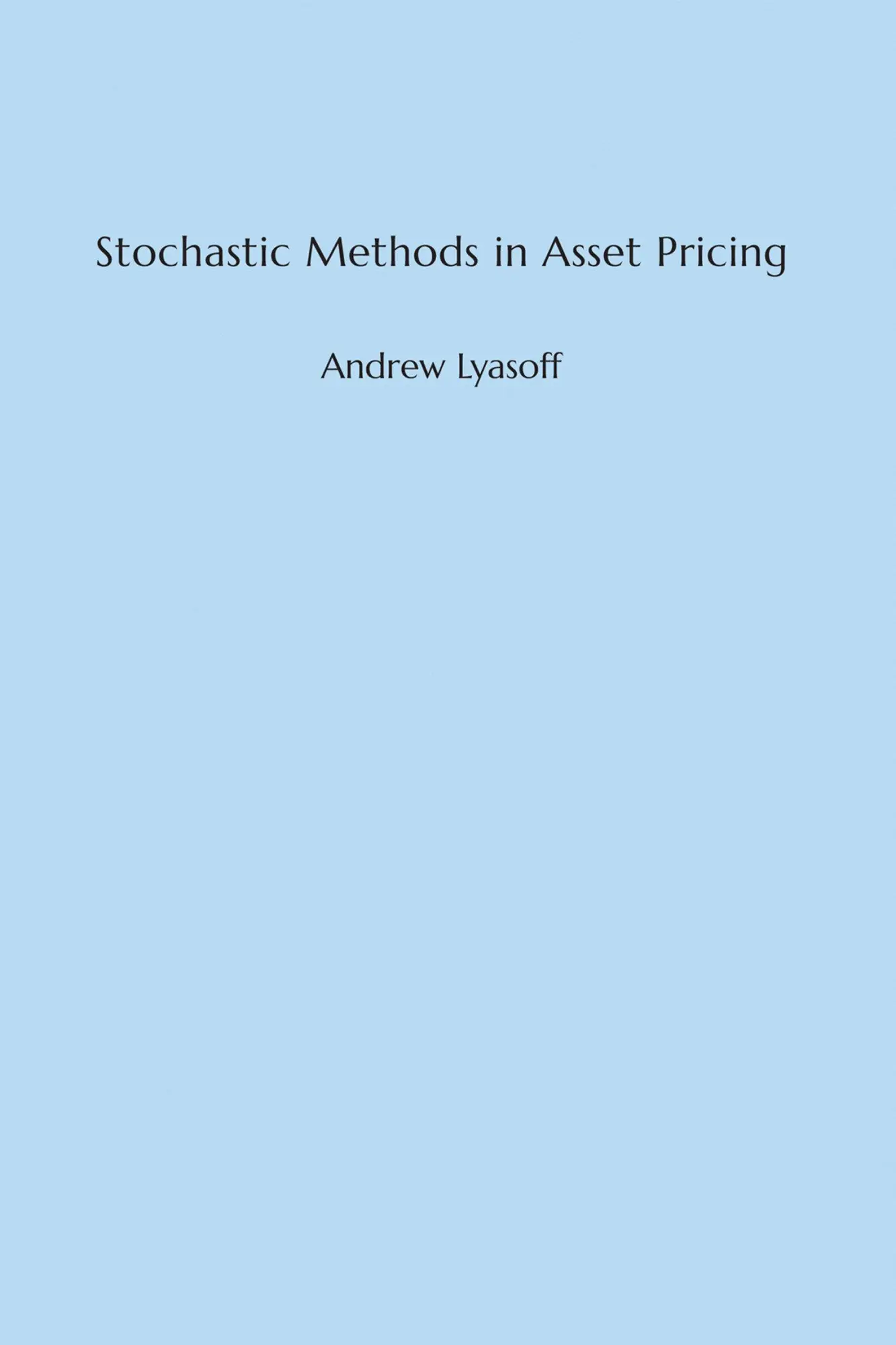 Stochastic Methods in Asset Pricing

Andrew Lyasoff